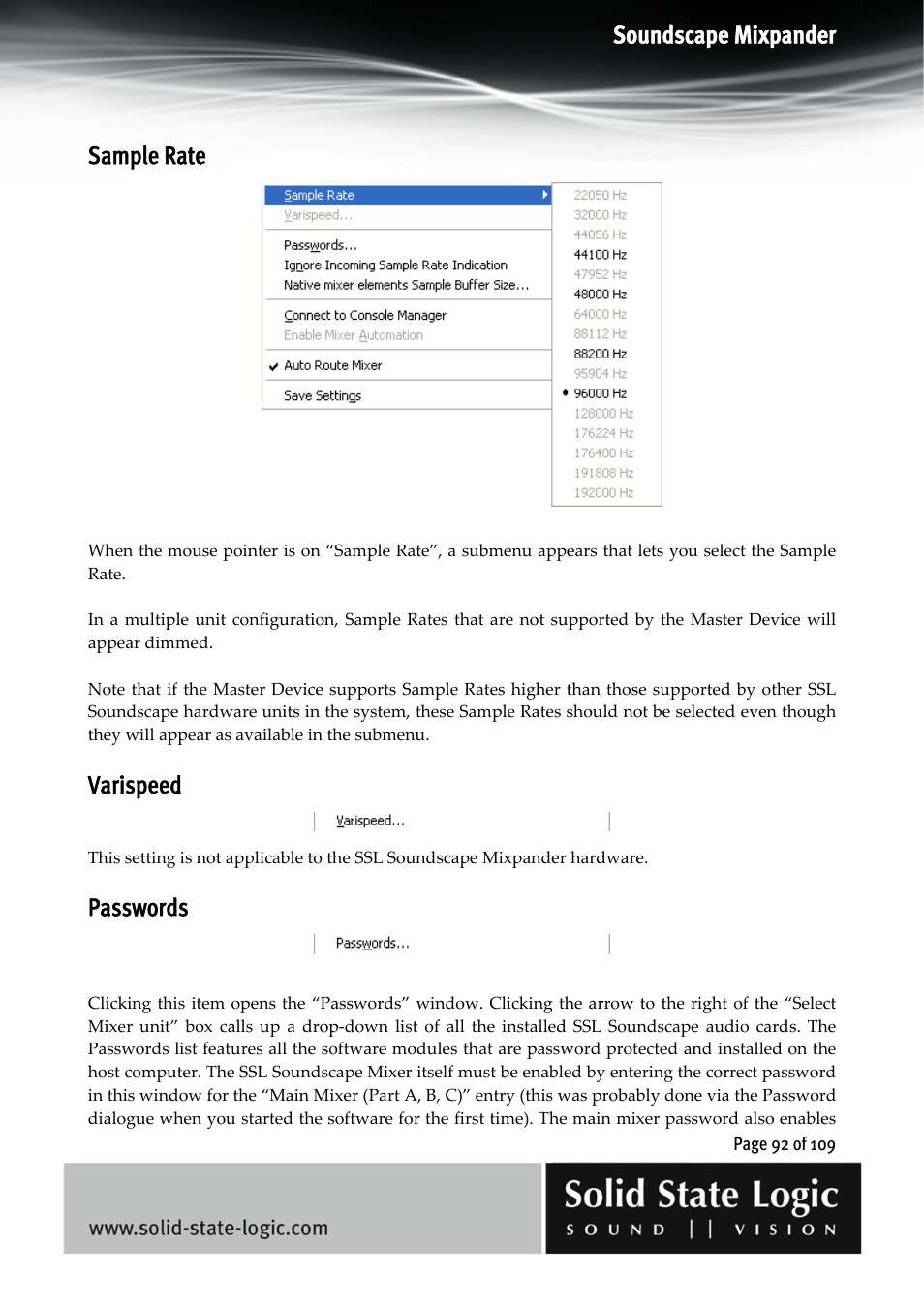 Soundscape Mixpander

Sample Rate

Sample Rate
Varispeed...
Passwords...
Ignore Incoming Sample Rate Indication
Native mixer elements Sample Buffer Size...
Connect to Console Manager
Enable Mixer Automation
Auto Route Mixer
Save Settings

22050 Hz
32000 Hz
44056 Hz
44100 Hz
47952 Hz
48000 Hz
64000 Hz
88112 Hz
88200 Hz
95904 Hz
96000 Hz
128000 Hz
176224 Hz
176400 Hz
191808 Hz
192000 Hz

When the mouse pointer is on “Sample Rate”, a submenu appears that lets you select the Sample Rate.

In a multiple unit configuration, Sample Rates that are not supported by the Master Device will appear dimmed.

Note that if the Master Device supports Sample Rates higher than those supported by other SSL Soundscape hardware units in the system, these Sample Rates should not be selected even though they will appear as available in the submenu.

Varispeed

Varispeed...

This setting is not applicable to the SSL Soundscape Mixpander hardware.

Passwords

Passwords...

Clicking this item opens the “Passwords” window. Clicking the arrow to the right of the “Select Mixer unit” box calls up a drop-down list of all the installed SSL Soundscape audio cards. The Passwords list features all the software modules that are password protected and installed on the host computer. The SSL Soundscape Mixer itself must be enabled by entering the correct password in this window for the “Main Mixer (Part A, B, C)” entry (this was probably done via the Password dialogue when you started the software for the first time). The main mixer password also enables

Page 92 of 109

www.solid-state-logic.com

Solid State Logic
SOUND || VISION